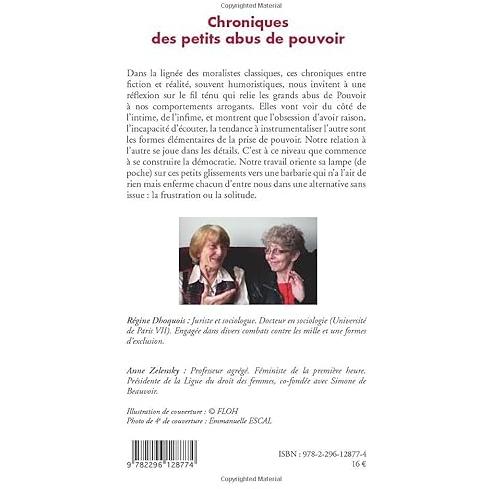 Copyrighted Material

Chroniques
des petits abus de pouvoir

Dans la lignée des moralistes classiques, ces chroniques entre fiction et réalité, souvent humoristiques, nous invitent à une réflexion sur le fil ténu qui relie les grands abus de Pouvoir à nos comportements arrogants. Elles vont voir du côté de l'intime, de l'infime, et montrent que l'obsession d'avoir raison, l'incapacité d'écouter, la tendance à instrumentaliser l'autre sont les formes élémentaires de la prise de pouvoir. Notre relation à l'autre se joue dans les détails. C'est à ce niveau que commence à se construire la démocratie. Notre travail oriente sa lampe (de poche) sur ces petits glissements vers une barbarie qui n'a l'air de rien mais enferme chacun d'entre nous dans une alternative sans issue : la frustration ou la solitude.

Régine Dhoquois : Juriste et sociologue. Docteur en sociologie (Université de Paris VII). Engagée dans divers combats contre les mille et une formes d'exclusion.

Anne Zelensky : Professeur agrégé. Féministe de la première heure. Présidente de la Ligue du droit des femmes, co-fondée avec Simone de Beauvoir.

Illustration de couverture : © FLOH
Photo de 4e de couverture : Emmanuelle ESCAL

9 782296 128774

ISBN : 978-2-296-12877-4
16 €

Copyrighted Material